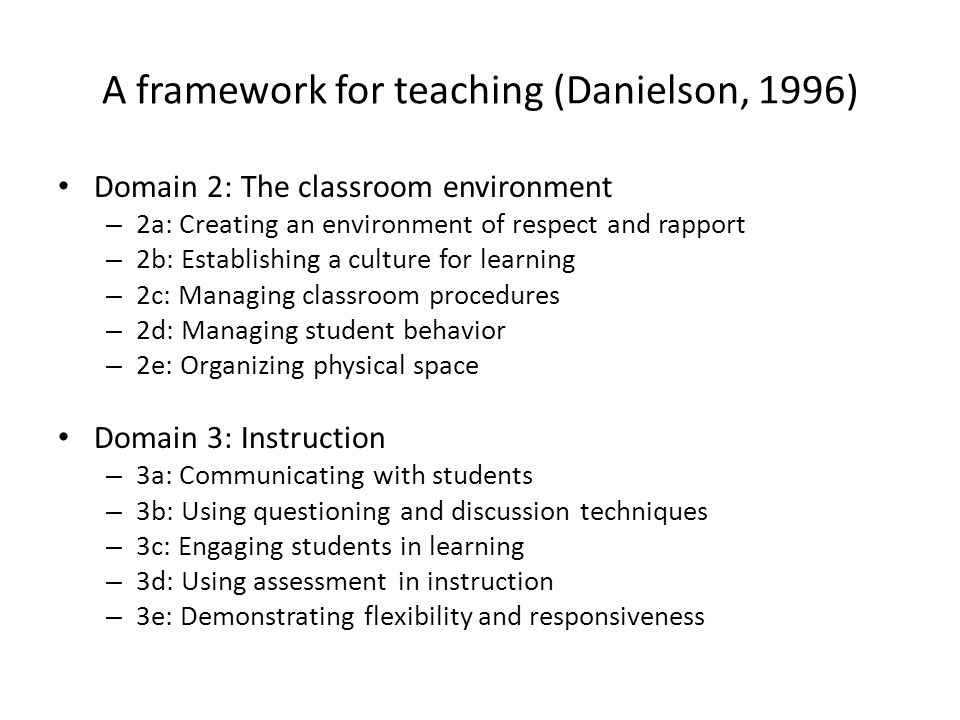 A framework for teaching (Danielson, 1996)

• Domain 2: The classroom environment
– 2a: Creating an environment of respect and rapport
– 2b: Establishing a culture for learning
– 2c: Managing classroom procedures
– 2d: Managing student behavior
– 2e: Organizing physical space

• Domain 3: Instruction
– 3a: Communicating with students
– 3b: Using questioning and discussion techniques
– 3c: Engaging students in learning
– 3d: Using assessment in instruction
– 3e: Demonstrating flexibility and responsiveness